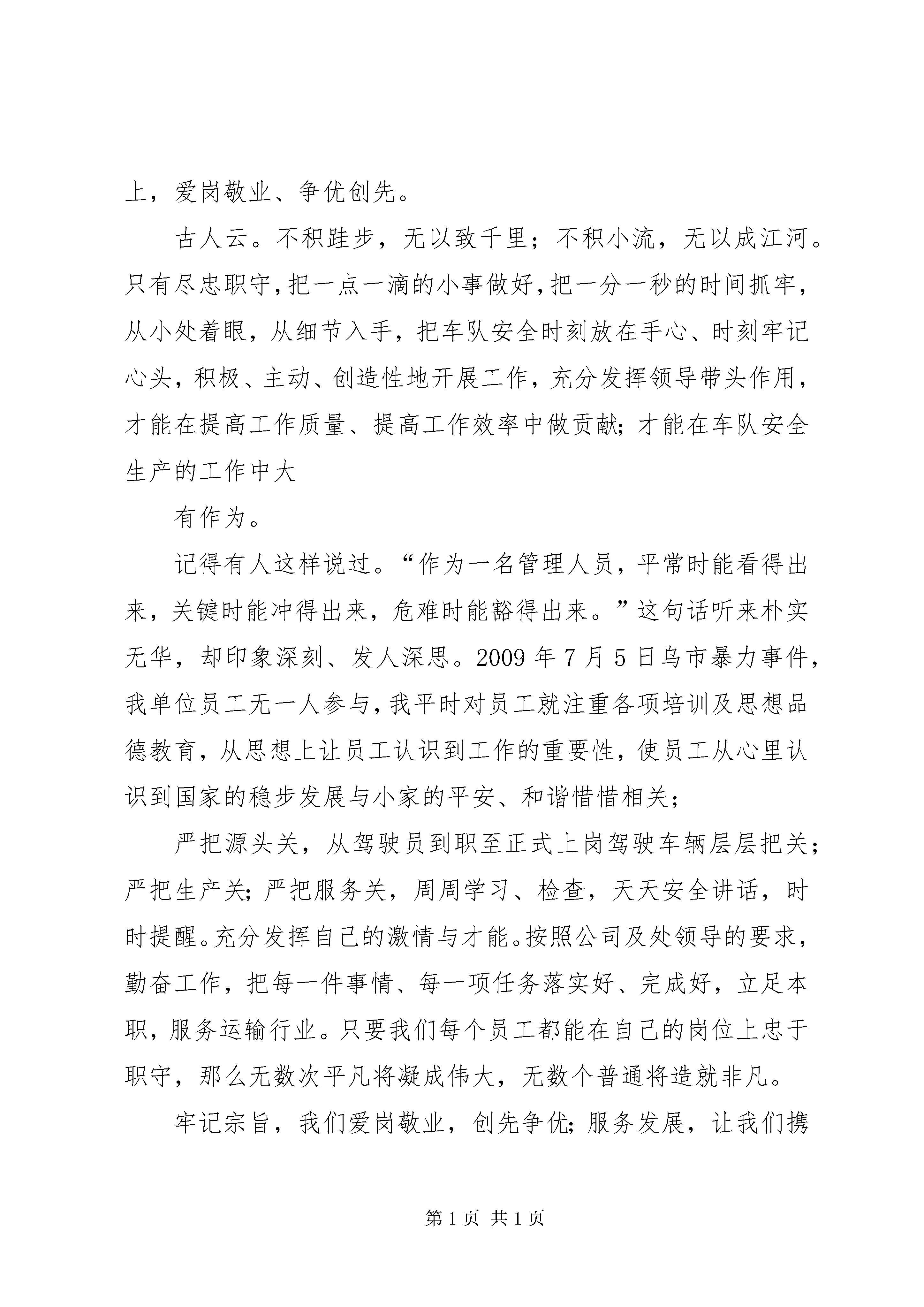 上，爱岗敬业、争优创先。

古人云。不积跬步，无以致千里；不积小流，无以成江河。只有尽忠职守，把一点一滴的小事做好，把一分一秒的时间抓牢，从小处着眼，从细节入手，把车队安全时刻放在手心、时刻牢记心头，积极、主动、创造性地开展工作，充分发挥领导带头作用，才能在提高工作质量、提高工作效率中做贡献；才能在车队安全生产的工作中大

有作为。

记得有人这样说过。“作为一名管理人员，平常时能看得出来，关键时能冲得出来，危难时能豁得出来。”这句话听来朴实无华，却印象深刻、发人深思。2009 年 7 月 5 日乌市暴力事件，我单位员工无一人参与，我平时对员工就注重各项培训及思想品德教育，从思想上让员工认识到工作的重要性，使员工从心里认识到国家的稳步发展与小家的平安、和谐惜惜相关；

严把源头关，从驾驶员到职至正式上岗驾驶车辆层层把关；严把生产关；严把服务关，周周学习、检查，天天安全讲话，时时提醒。充分发挥自己的激情与才能。按照公司及处领导的要求，勤奋工作，把每一件事情、每一项任务落实好、完成好，立足本职，服务运输行业。只要我们每个员工都能在自己的岗位上忠于职守，那么无数次平凡将凝成伟大，无数个普通将造就非凡。

牢记宗旨，我们爱岗敬业，创先争优；服务发展，让我们携

第 1 页 共 1 页